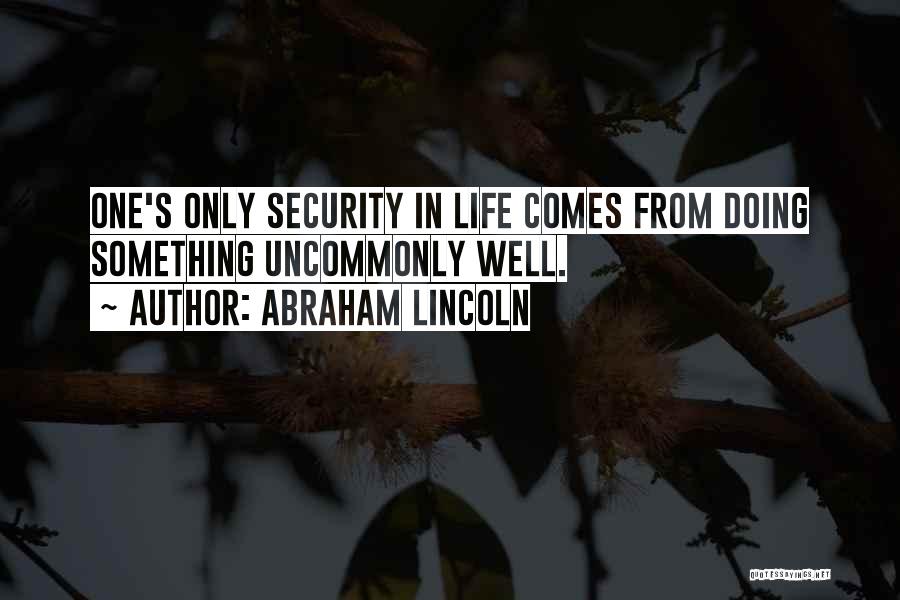 ONE'S ONLY SECURITY IN LIFE COMES FROM DOING SOMETHING UNCOMMONLY WELL.
~ AUTHOR: ABRAHAM LINCOLN

QUOTESSAYINGS.NET